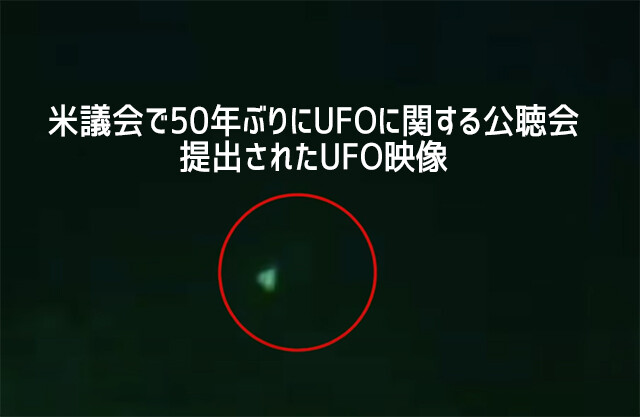 米議会で50年ぶりにUFOに関する公聴会
提出されたUFO映像